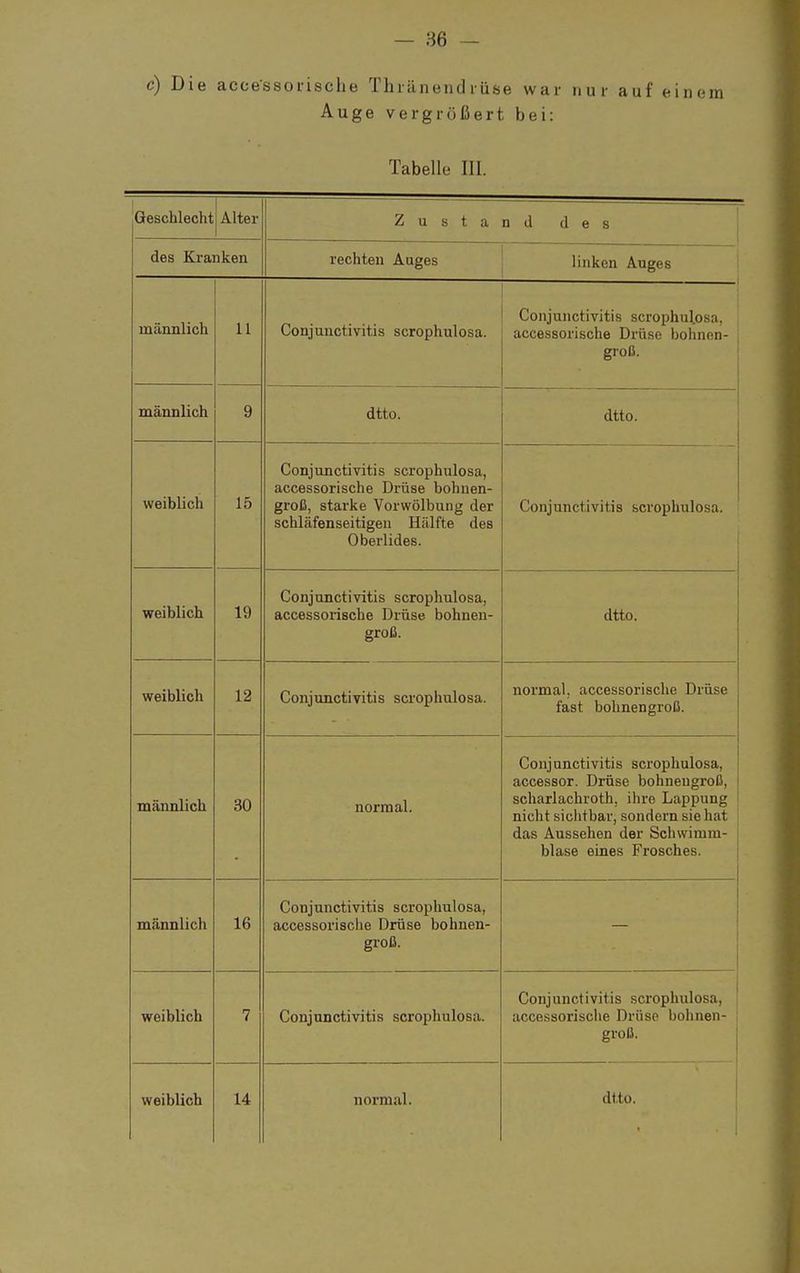 — 36 —

c) Die accessorische Thränendrüse war nur auf einem Auge vergrößert bei:

Tabelle III.

| Geschlecht | Alter | Zustand des | |
|---|---|---|---|
| des Kranken | | rechten Auges | linken Auges |
| männlich | 11 | Conjunctivitis scrophulosa. | Conjunctivitis scrophulosa, accessorische Drüse bohnengroß. |
| männlich | 9 | dtto. | dtto. |
| weiblich | 15 | Conjunctivitis scrophulosa, accessorische Drüse bohnengroß, starke Vorwölbung der schläfenseitigen Hälfte des Oberlides. | Conjunctivitis scrophulosa. |
| weiblich | 19 | Conjunctivitis scrophulosa, accessorische Drüse bohnengroß. | dtto. |
| weiblich | 12 | Conjunctivitis scrophulosa. | normal, accessorische Drüse fast bohnengroß. |
| männlich | 30 | normal. | Conjunctivitis scrophulosa, accessor. Drüse bohnengroß, scharlachroth, ihre Lappung nicht sichtbar, sondern sie hat das Aussehen der Schwimmblase eines Frosches. |
| männlich | 16 | Conjunctivitis scrophulosa, accessorische Drüse bohnengroß. | — |
| weiblich | 7 | Conjunctivitis scrophulosa. | Conjunctivitis scrophulosa, accessorische Drüse bohnengroß. |
| weiblich | 14 | normal. | dtto. |